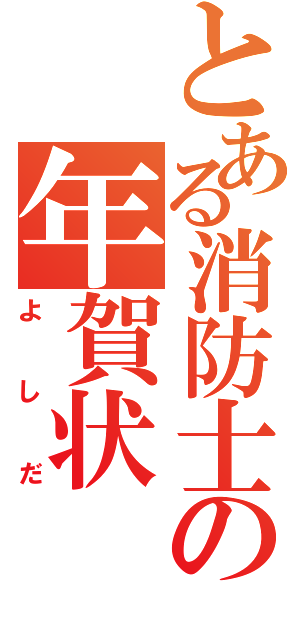 とある消防士の
年賀状
よしだ